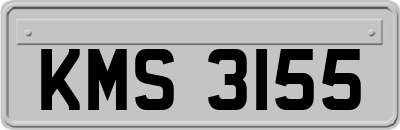 KMS 3155